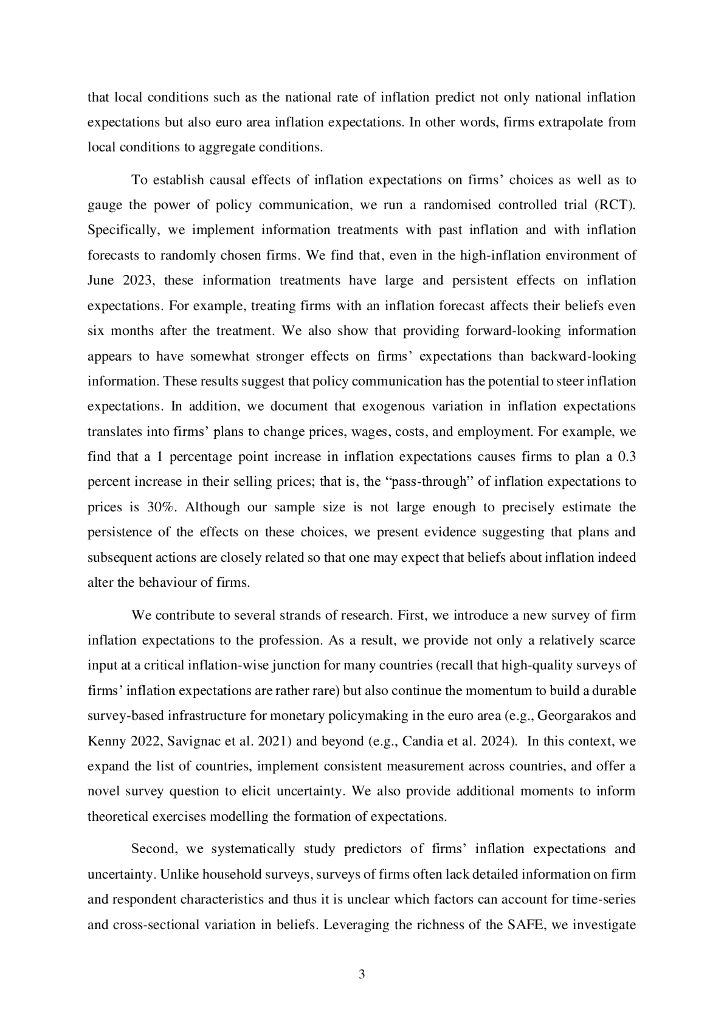 that local conditions such as the national rate of inflation predict not only national inflation expectations but also euro area inflation expectations. In other words, firms extrapolate from local conditions to aggregate conditions.

To establish causal effects of inflation expectations on firms' choices as well as to gauge the power of policy communication, we run a randomised controlled trial (RCT). Specifically, we implement information treatments with past inflation and with inflation forecasts to randomly chosen firms. We find that, even in the high-inflation environment of June 2023, these information treatments have large and persistent effects on inflation expectations. For example, treating firms with an inflation forecast affects their beliefs even six months after the treatment. We also show that providing forward-looking information appears to have somewhat stronger effects on firms' expectations than backward-looking information. These results suggest that policy communication has the potential to steer inflation expectations. In addition, we document that exogenous variation in inflation expectations translates into firms' plans to change prices, wages, costs, and employment. For example, we find that a 1 percentage point increase in inflation expectations causes firms to plan a 0.3 percent increase in their selling prices; that is, the "pass-through" of inflation expectations to prices is 30%. Although our sample size is not large enough to precisely estimate the persistence of the effects on these choices, we present evidence suggesting that plans and subsequent actions are closely related so that one may expect that beliefs about inflation indeed alter the behaviour of firms.

We contribute to several strands of research. First, we introduce a new survey of firm inflation expectations to the profession. As a result, we provide not only a relatively scarce input at a critical inflation-wise junction for many countries (recall that high-quality surveys of firms' inflation expectations are rather rare) but also continue the momentum to build a durable survey-based infrastructure for monetary policymaking in the euro area (e.g., Georgarakos and Kenny 2022, Savignac et al. 2021) and beyond (e.g., Candia et al. 2024). In this context, we expand the list of countries, implement consistent measurement across countries, and offer a novel survey question to elicit uncertainty. We also provide additional moments to inform theoretical exercises modelling the formation of expectations.

Second, we systematically study predictors of firms' inflation expectations and uncertainty. Unlike household surveys, surveys of firms often lack detailed information on firm and respondent characteristics and thus it is unclear which factors can account for time-series and cross-sectional variation in beliefs. Leveraging the richness of the SAFE, we investigate

3